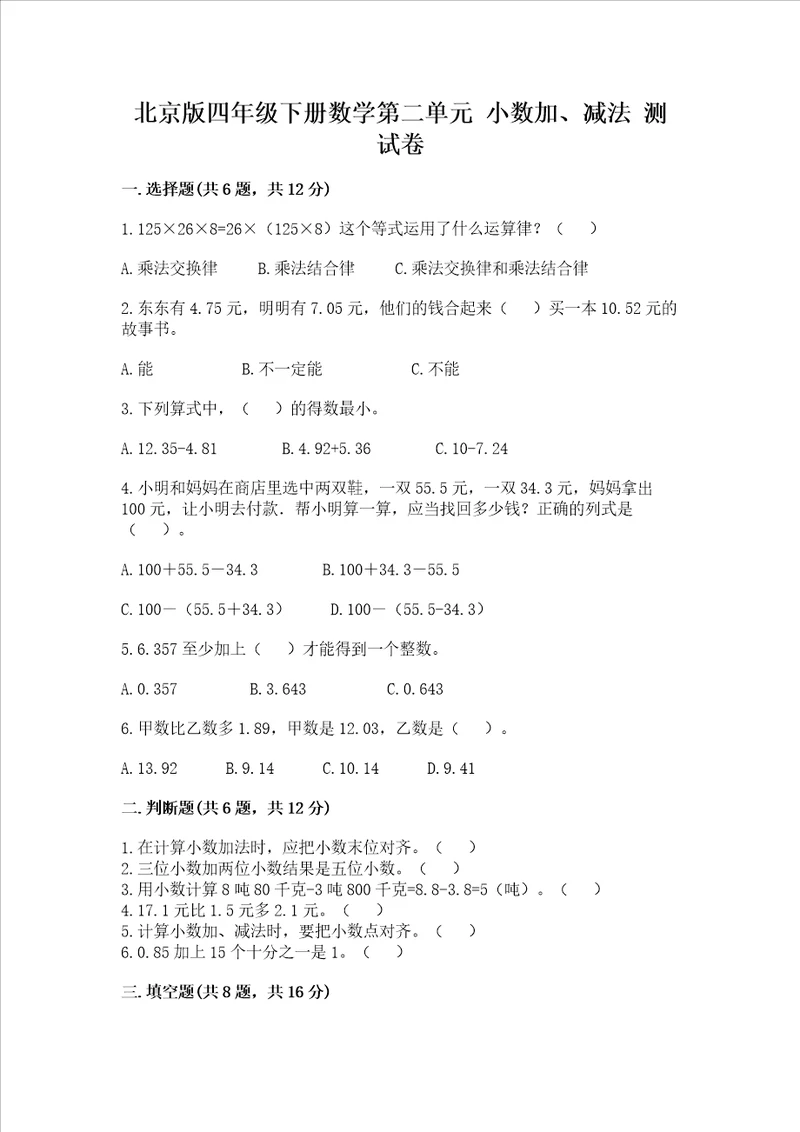 北京版四年级下册数学第二单元 小数加、减法 测试卷

一.选择题(共6题，共12分)

1.125×26×8=26×（125×8）这个等式运用了什么运算律？（　）

A.乘法交换律　　B.乘法结合律　　C.乘法交换律和乘法结合律

2.东东有4.75元，明明有7.05元，他们的钱合起来（　）买一本10.52元的故事书。

A.能　　B.不一定能　　C.不能

3.下列算式中，（　）的得数最小。

A.12.35-4.81　　B.4.92+5.36　　C.10-7.24

4.小明和妈妈在商店里选中两双鞋，一双55.5元，一双34.3元，妈妈拿出100元，让小明去付款．帮小明算一算，应当找回多少钱？正确的列式是（　）。

A.100＋55.5－34.3　　B.100＋34.3－55.5

C.100－（55.5＋34.3）　　D.100－（55.5-34.3）

5.6.357至少加上（　）才能得到一个整数。

A.0.357　　B.3.643　　C.0.643

6.甲数比乙数多1.89，甲数是12.03，乙数是（　）。

A.13.92　　B.9.14　　C.10.14　　D.9.41

二.判断题(共6题，共12分)

1.在计算小数加法时，应把小数末位对齐。（　）
2.三位小数加两位小数结果是五位小数。（　）
3.用小数计算8吨80千克-3吨800千克=8.8-3.8=5（吨）。（　）
4.17.1元比1.5元多2.1元。（　）
5.计算小数加、减法时，要把小数点对齐。（　）
6.0.85加上15个十分之一是1。（　）

三.填空题(共8题，共16分)